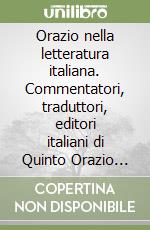 unilibro

Orazio nella letteratura italiana. Commentatori, traduttori, editori italiani di Quinto Orazio...

COPERTINA NON DISPONIBILE